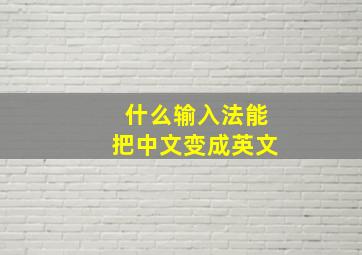 什么输入法能
把中文变成英文